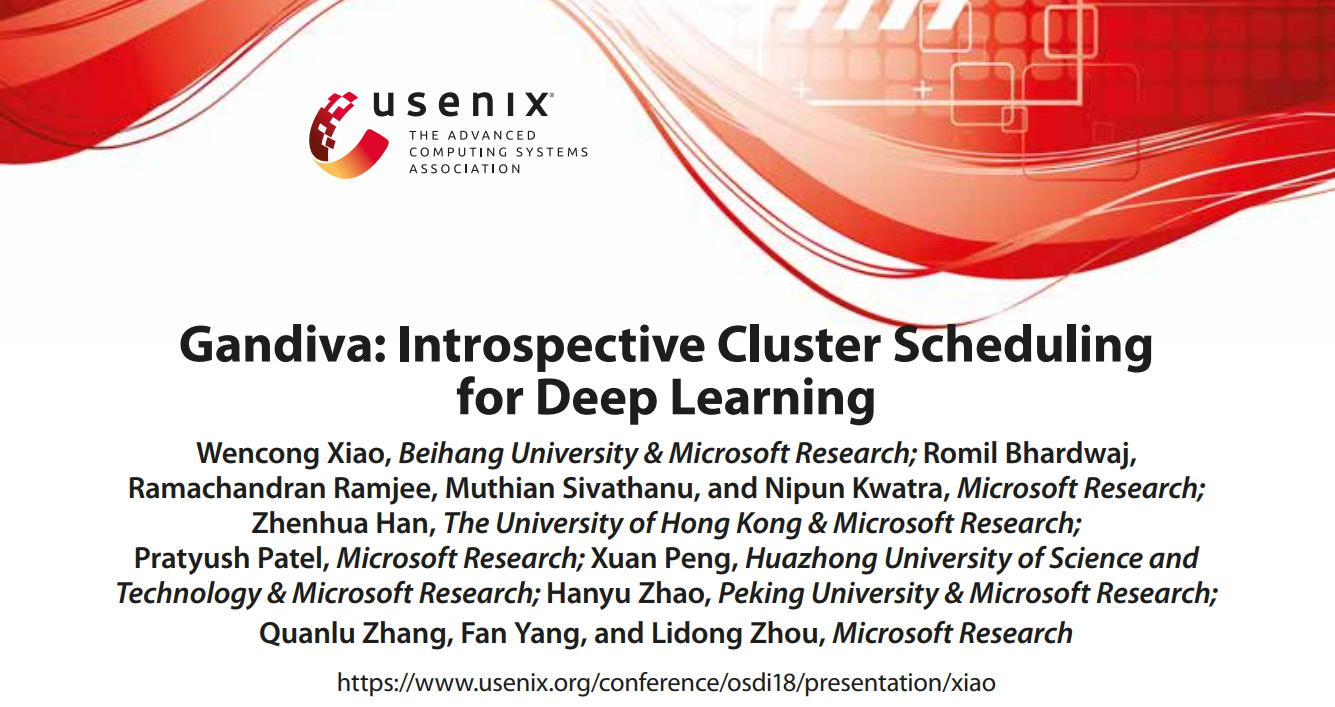 usenix®
THE ADVANCED
COMPUTING SYSTEMS
ASSOCIATION

Gandiva: Introspective Cluster Scheduling for Deep Learning

Wencong Xiao, Beihang University & Microsoft Research; Romil Bhardwaj, Ramachandran Ramjee, Muthian Sivathanu, and Nipun Kwatra, Microsoft Research; Zhenhua Han, The University of Hong Kong & Microsoft Research; Pratyush Patel, Microsoft Research; Xuan Peng, Huazhong University of Science and Technology & Microsoft Research; Hanyu Zhao, Peking University & Microsoft Research; Quanlu Zhang, Fan Yang, and Lidong Zhou, Microsoft Research

https://www.usenix.org/conference/osdi18/presentation/xiao